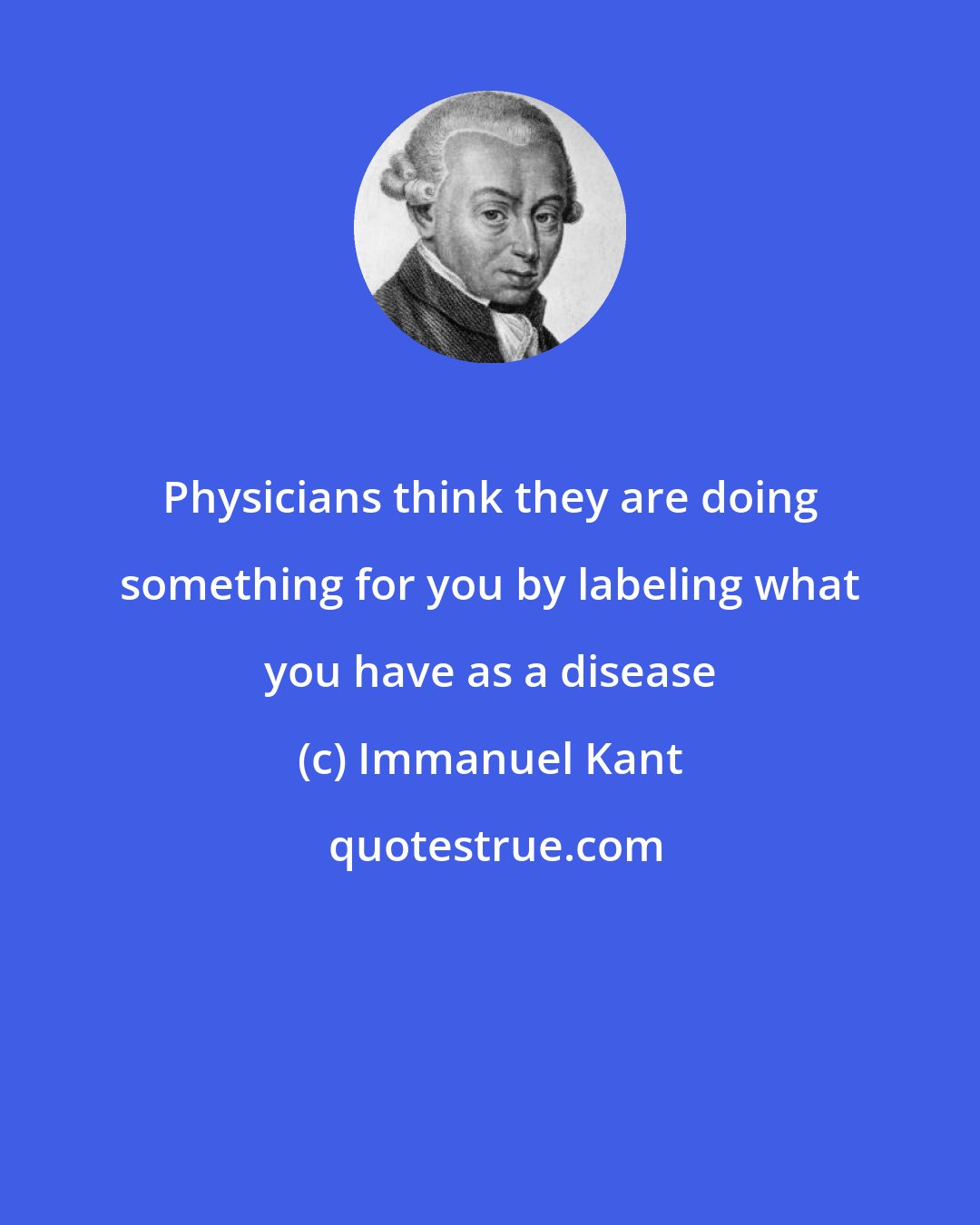 Physicians think they are doing something for you by labeling what you have as a disease

(c) Immanuel Kant

quotestrue.com